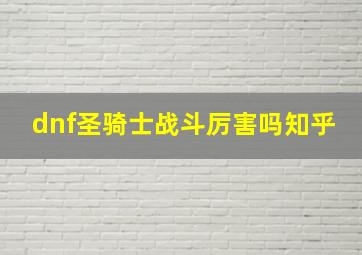 dnf圣骑士战斗厉害吗知乎